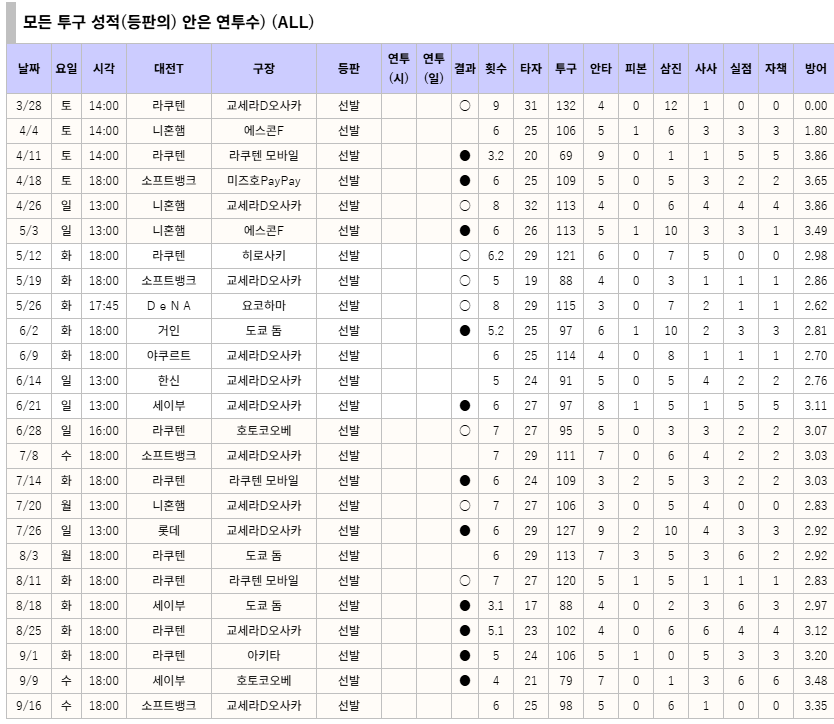 모든 투구 성적(등판의) 안은 연투수) (ALL)

| 날짜 | 요일 | 시각 | 대전T | 구장 | 등판 | 연투 (시) | 연투 (일) | 결과 | 횟수 | 타자 | 투구 | 안타 | 피본 | 삼진 | 사사 | 실점 | 자책 | 방어 |
|---|---|---|---|---|---|---|---|---|---|---|---|---|---|---|---|---|---|---|
| 3/28 | 토 | 14:00 | 라쿠텐 | 교세라D오사카 | 선발 | | | ○ | 9 | 31 | 132 | 4 | 0 | 12 | 1 | 0 | 0 | 0.00 |
| 4/4 | 토 | 14:00 | 니혼햄 | 에스콘F | 선발 | | | | 6 | 25 | 106 | 5 | 1 | 6 | 3 | 3 | 3 | 1.80 |
| 4/11 | 토 | 14:00 | 라쿠텐 | 라쿠텐 모바일 | 선발 | | | ● | 3.2 | 20 | 69 | 9 | 0 | 1 | 1 | 5 | 5 | 3.86 |
| 4/18 | 토 | 18:00 | 소프트뱅크 | 미즈호PayPay | 선발 | | | ● | 6 | 25 | 109 | 5 | 0 | 5 | 3 | 2 | 2 | 3.65 |
| 4/26 | 일 | 13:00 | 니혼햄 | 교세라D오사카 | 선발 | | | ○ | 8 | 32 | 113 | 4 | 0 | 6 | 4 | 4 | 4 | 3.86 |
| 5/3 | 일 | 13:00 | 니혼햄 | 에스콘F | 선발 | | | ● | 6 | 26 | 113 | 5 | 1 | 10 | 3 | 3 | 1 | 3.49 |
| 5/12 | 화 | 18:00 | 라쿠텐 | 히로사키 | 선발 | | | ○ | 6.2 | 29 | 121 | 6 | 0 | 7 | 5 | 0 | 0 | 2.98 |
| 5/19 | 화 | 18:00 | 소프트뱅크 | 교세라D오사카 | 선발 | | | ○ | 5 | 19 | 88 | 4 | 0 | 3 | 1 | 1 | 1 | 2.86 |
| 5/26 | 화 | 17:45 | D e N A | 요코하마 | 선발 | | | ○ | 8 | 29 | 115 | 3 | 0 | 7 | 2 | 1 | 1 | 2.62 |
| 6/2 | 화 | 18:00 | 거인 | 도쿄 돔 | 선발 | | | ● | 5.2 | 25 | 97 | 6 | 1 | 10 | 2 | 3 | 3 | 2.81 |
| 6/9 | 화 | 18:00 | 야쿠르트 | 교세라D오사카 | 선발 | | | | 6 | 25 | 114 | 4 | 0 | 8 | 1 | 1 | 1 | 2.70 |
| 6/14 | 일 | 13:00 | 한신 | 교세라D오사카 | 선발 | | | | 5 | 24 | 91 | 5 | 0 | 5 | 4 | 2 | 2 | 2.76 |
| 6/21 | 일 | 13:00 | 세이부 | 교세라D오사카 | 선발 | | | ● | 6 | 27 | 97 | 8 | 1 | 5 | 1 | 5 | 5 | 3.11 |
| 6/28 | 일 | 16:00 | 라쿠텐 | 호토코오베 | 선발 | | | ○ | 7 | 27 | 95 | 5 | 0 | 3 | 3 | 2 | 2 | 3.07 |
| 7/8 | 수 | 18:00 | 소프트뱅크 | 교세라D오사카 | 선발 | | | | 7 | 29 | 111 | 7 | 0 | 6 | 4 | 2 | 2 | 3.03 |
| 7/14 | 화 | 18:00 | 라쿠텐 | 라쿠텐 모바일 | 선발 | | | ● | 6 | 24 | 109 | 3 | 2 | 5 | 3 | 2 | 2 | 3.03 |
| 7/20 | 월 | 13:00 | 니혼햄 | 교세라D오사카 | 선발 | | | ○ | 7 | 27 | 106 | 3 | 0 | 5 | 4 | 0 | 0 | 2.83 |
| 7/26 | 일 | 13:00 | 롯데 | 교세라D오사카 | 선발 | | | ● | 6 | 29 | 127 | 9 | 2 | 10 | 4 | 3 | 3 | 2.92 |
| 8/3 | 월 | 18:00 | 라쿠텐 | 도쿄 돔 | 선발 | | | | 6 | 29 | 113 | 7 | 3 | 5 | 3 | 6 | 2 | 2.92 |
| 8/11 | 화 | 18:00 | 라쿠텐 | 라쿠텐 모바일 | 선발 | | | ○ | 7 | 27 | 120 | 5 | 1 | 5 | 1 | 1 | 1 | 2.83 |
| 8/18 | 화 | 18:00 | 세이부 | 도쿄 돔 | 선발 | | | ● | 3.1 | 17 | 88 | 4 | 0 | 2 | 3 | 6 | 3 | 2.97 |
| 8/25 | 화 | 18:00 | 라쿠텐 | 교세라D오사카 | 선발 | | | ● | 5.1 | 23 | 102 | 4 | 0 | 6 | 6 | 4 | 4 | 3.12 |
| 9/1 | 화 | 18:00 | 라쿠텐 | 아키타 | 선발 | | | ● | 5 | 24 | 106 | 5 | 1 | 0 | 5 | 3 | 3 | 3.20 |
| 9/9 | 수 | 18:00 | 세이부 | 호토코오베 | 선발 | | | ● | 4 | 21 | 79 | 7 | 0 | 1 | 3 | 6 | 6 | 3.48 |
| 9/16 | 수 | 18:00 | 소프트뱅크 | 교세라D오사카 | 선발 | | | | 6 | 25 | 98 | 5 | 0 | 6 | 1 | 0 | 0 | 3.35 |